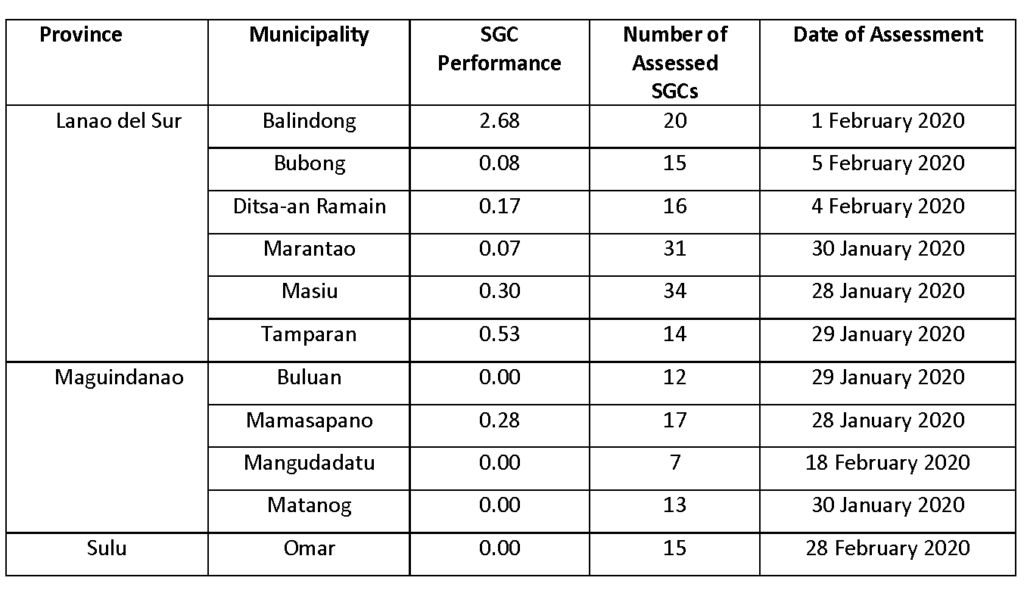 | Province | Municipality | SGC Performance | Number of Assessed SGCs | Date of Assessment |
|---|---|---|---|---|
| Lanao del Sur | Balindong | 2.68 | 20 | 1 February 2020 |
| | Bubong | 0.08 | 15 | 5 February 2020 |
| | Ditsa-an Ramain | 0.17 | 16 | 4 February 2020 |
| | Marantao | 0.07 | 31 | 30 January 2020 |
| | Masiu | 0.30 | 34 | 28 January 2020 |
| | Tamparan | 0.53 | 14 | 29 January 2020 |
| Maguindanao | Buluan | 0.00 | 12 | 29 January 2020 |
| | Mamasapano | 0.28 | 17 | 28 January 2020 |
| | Mangudadatu | 0.00 | 7 | 18 February 2020 |
| | Matanog | 0.00 | 13 | 30 January 2020 |
| Sulu | Omar | 0.00 | 15 | 28 February 2020 |